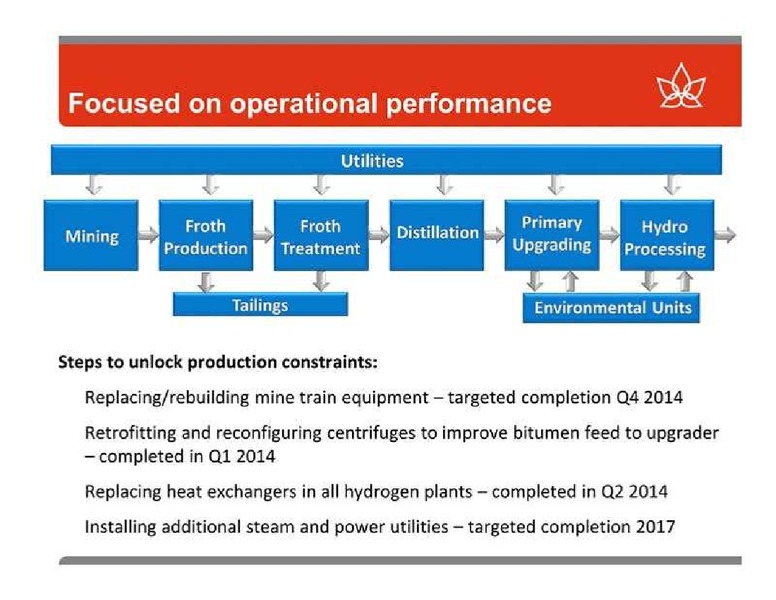 Focused on operational performance

Utilities

Mining

Froth Production

Froth Treatment

Distillation

Primary Upgrading

Hydro Processing

Tailings

Environmental Units

Steps to unlock production constraints:

Replacing/rebuilding mine train equipment – targeted completion Q4 2014

Retrofitting and reconfiguring centrifuges to improve bitumen feed to upgrader – completed in Q1 2014

Replacing heat exchangers in all hydrogen plants – completed in Q2 2014

Installing additional steam and power utilities – targeted completion 2017